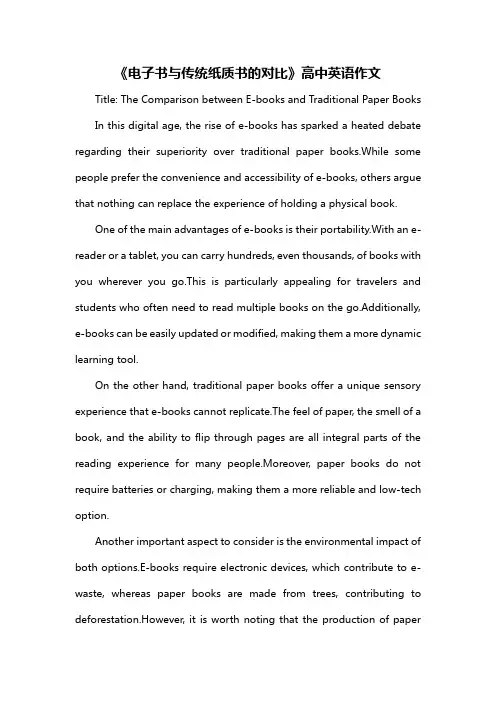 《电子书与传统纸质书的对比》高中英语作文

Title: The Comparison between E-books and Traditional Paper Books

In this digital age, the rise of e-books has sparked a heated debate regarding their superiority over traditional paper books.While some people prefer the convenience and accessibility of e-books, others argue that nothing can replace the experience of holding a physical book.

One of the main advantages of e-books is their portability.With an e-reader or a tablet, you can carry hundreds, even thousands, of books with you wherever you go.This is particularly appealing for travelers and students who often need to read multiple books on the go.Additionally, e-books can be easily updated or modified, making them a more dynamic learning tool.

On the other hand, traditional paper books offer a unique sensory experience that e-books cannot replicate.The feel of paper, the smell of a book, and the ability to flip through pages are all integral parts of the reading experience for many people.Moreover, paper books do not require batteries or charging, making them a more reliable and low-tech option.

Another important aspect to consider is the environmental impact of both options.E-books require electronic devices, which contribute to e-waste, whereas paper books are made from trees, contributing to deforestation.However, it is worth noting that the production of paper